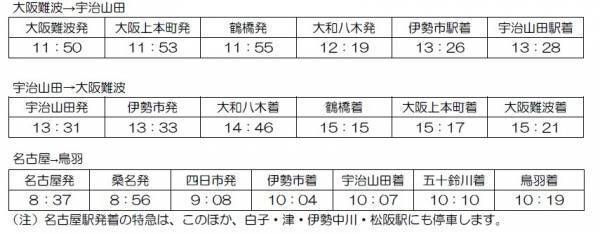 大阪難波→宇治山田

| 大阪難波発 | 大阪上本町発 | 鶴橋発 | 大和八木発 | 伊勢市駅着 | 宇治山田駅着 |
|---|---|---|---|---|---|
| 11：50 | 11：53 | 11：55 | 12：19 | 13：26 | 13：28 |

宇治山田→大阪難波

| 宇治山田発 | 伊勢市発 | 大和八木着 | 鶴橋着 | 大阪上本町着 | 大阪難波着 |
|---|---|---|---|---|---|
| 13：31 | 13：33 | 14：46 | 15：15 | 15：17 | 15：21 |

名古屋→鳥羽

| 名古屋発 | 桑名発 | 四日市発 | 伊勢市着 | 宇治山田着 | 五十鈴川着 | 鳥羽着 |
|---|---|---|---|---|---|---|
| 8：37 | 8：56 | 9：08 | 10：04 | 10：07 | 10：10 | 10：19 |

（注）名古屋駅発着の特急は、このほか、白子・津・伊勢中川・松阪駅にも停車します。